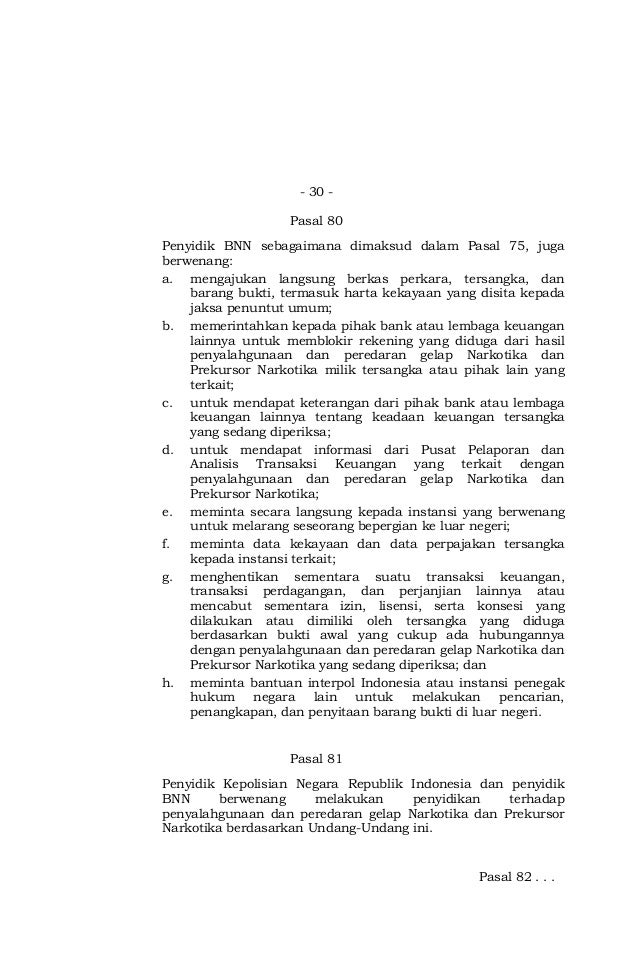 - 30 -

Pasal 80

Penyidik BNN sebagaimana dimaksud dalam Pasal 75, juga berwenang:
a. mengajukan langsung berkas perkara, tersangka, dan barang bukti, termasuk harta kekayaan yang disita kepada jaksa penuntut umum;
b. memerintahkan kepada pihak bank atau lembaga keuangan lainnya untuk memblokir rekening yang diduga dari hasil penyalahgunaan dan peredaran gelap Narkotika dan Prekursor Narkotika milik tersangka atau pihak lain yang terkait;
c. untuk mendapat keterangan dari pihak bank atau lembaga keuangan lainnya tentang keadaan keuangan tersangka yang sedang diperiksa;
d. untuk mendapat informasi dari Pusat Pelaporan dan Analisis Transaksi Keuangan yang terkait dengan penyalahgunaan dan peredaran gelap Narkotika dan Prekursor Narkotika;
e. meminta secara langsung kepada instansi yang berwenang untuk melarang seseorang bepergian ke luar negeri;
f. meminta data kekayaan dan data perpajakan tersangka kepada instansi terkait;
g. menghentikan sementara suatu transaksi keuangan, transaksi perdagangan, dan perjanjian lainnya atau mencabut sementara izin, lisensi, serta konsesi yang dilakukan atau dimiliki oleh tersangka yang diduga berdasarkan bukti awal yang cukup ada hubungannya dengan penyalahgunaan dan peredaran gelap Narkotika dan Prekursor Narkotika yang sedang diperiksa; dan
h. meminta bantuan interpol Indonesia atau instansi penegak hukum negara lain untuk melakukan pencarian, penangkapan, dan penyitaan barang bukti di luar negeri.

Pasal 81

Penyidik Kepolisian Negara Republik Indonesia dan penyidik BNN berwenang melakukan penyidikan terhadap penyalahgunaan dan peredaran gelap Narkotika dan Prekursor Narkotika berdasarkan Undang-Undang ini.

Pasal 82 . . .